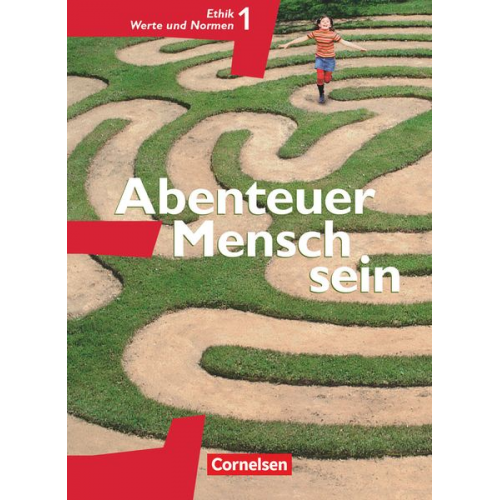 Ethik
Werte und Normen 1

Abenteuer
Mensch
sein

Cornelsen